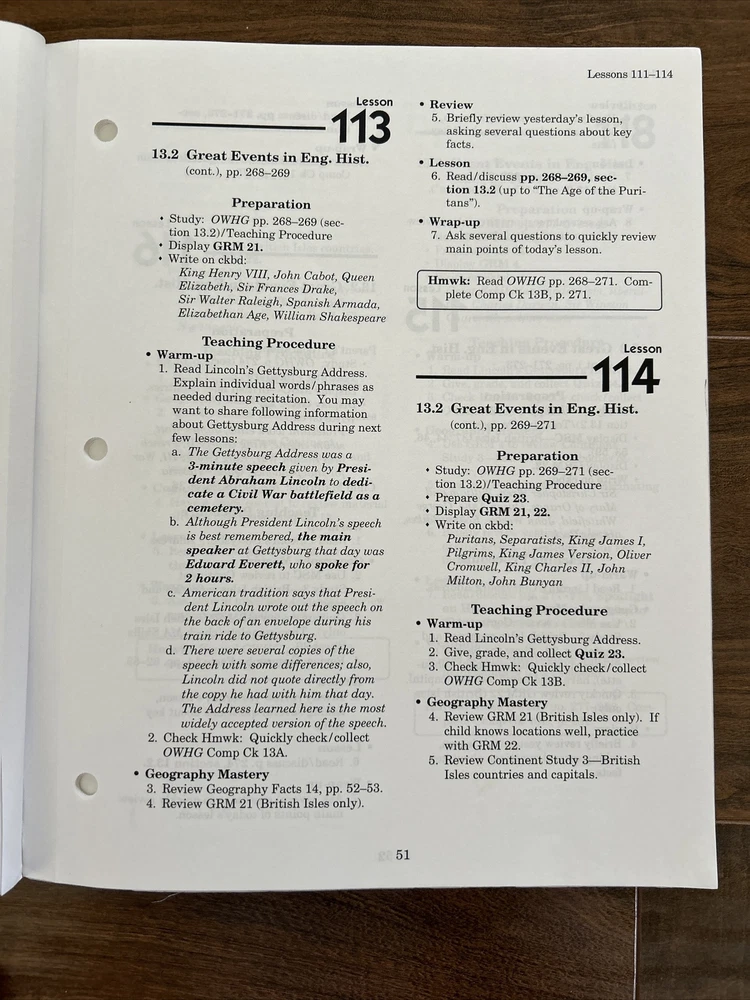 Lessons 111–114

Lesson 113

13.2 Great Events in Eng. Hist. (cont.), pp. 268–269

Preparation
• Study: OWHG pp. 268–269 (section 13.2)/Teaching Procedure
• Display GRM 21.
• Write on ckbd:
King Henry VIII, John Cabot, Queen Elizabeth, Sir Frances Drake, Sir Walter Raleigh, Spanish Armada, Elizabethan Age, William Shakespeare

Teaching Procedure
• Warm-up
1. Read Lincoln's Gettysburg Address. Explain individual words/phrases as needed during recitation. You may want to share following information about Gettysburg Address during next few lessons:
a. The Gettysburg Address was a 3-minute speech given by President Abraham Lincoln to dedicate a Civil War battlefield as a cemetery.
b. Although President Lincoln's speech is best remembered, the main speaker at Gettysburg that day was Edward Everett, who spoke for 2 hours.
c. American tradition says that President Lincoln wrote out the speech on the back of an envelope during his train ride to Gettysburg.
d. There were several copies of the speech with some differences; also, Lincoln did not quote directly from the copy he had with him that day. The Address learned here is the most widely accepted version of the speech.
2. Check Hmwk: Quickly check/collect OWHG Comp Ck 13A.
• Geography Mastery
3. Review Geography Facts 14, pp. 52–53.
4. Review GRM 21 (British Isles only).

• Review
5. Briefly review yesterday's lesson, asking several questions about key facts.
• Lesson
6. Read/discuss pp. 268–269, section 13.2 (up to "The Age of the Puritans").
• Wrap-up
7. Ask several questions to quickly review main points of today's lesson.

Hmwk: Read OWHG pp. 268–271. Complete Comp Ck 13B, p. 271.

Lesson 114

13.2 Great Events in Eng. Hist. (cont.), pp. 269–271

Preparation
• Study: OWHG pp. 269–271 (section 13.2)/Teaching Procedure
• Prepare Quiz 23.
• Display GRM 21, 22.
• Write on ckbd:
Puritans, Separatists, King James I, Pilgrims, King James Version, Oliver Cromwell, King Charles II, John Milton, John Bunyan

Teaching Procedure
• Warm-up
1. Read Lincoln's Gettysburg Address.
2. Give, grade, and collect Quiz 23.
3. Check Hmwk: Quickly check/collect OWHG Comp Ck 13B.
• Geography Mastery
4. Review GRM 21 (British Isles only). If child knows locations well, practice with GRM 22.
5. Review Continent Study 3—British Isles countries and capitals.

51